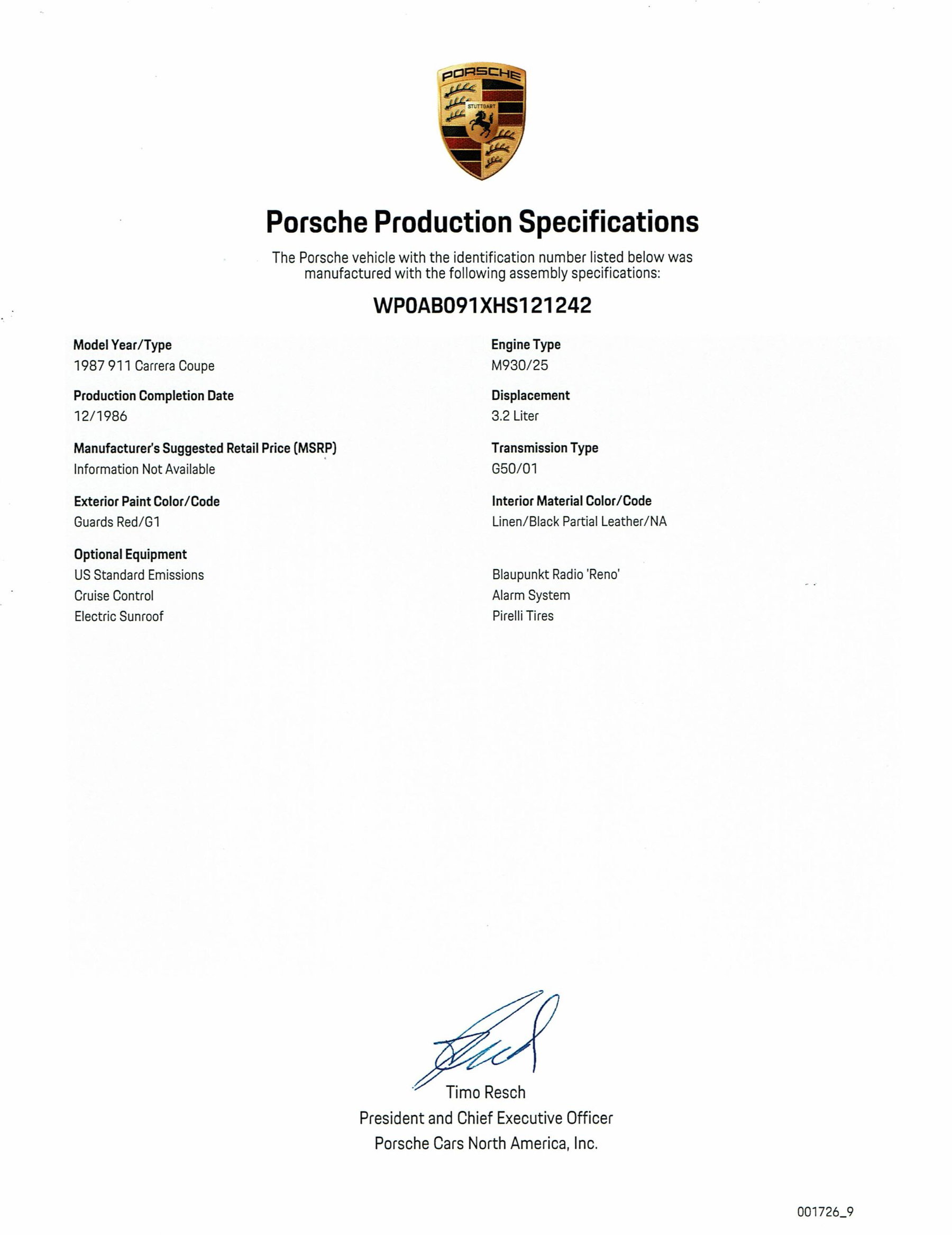 PORSCHE
STUTTGART

Porsche Production Specifications

The Porsche vehicle with the identification number listed below was manufactured with the following assembly specifications:

WP0AB091XHS121242

Model Year/Type
1987 911 Carrera Coupe

Production Completion Date
12/1986

Manufacturer's Suggested Retail Price (MSRP)
Information Not Available

Exterior Paint Color/Code
Guards Red/G1

Optional Equipment
US Standard Emissions
Cruise Control
Electric Sunroof

Engine Type
M930/25

Displacement
3.2 Liter

Transmission Type
G50/01

Interior Material Color/Code
Linen/Black Partial Leather/NA

Blaupunkt Radio 'Reno'
Alarm System
Pirelli Tires

Timo Resch
President and Chief Executive Officer
Porsche Cars North America, Inc.

001726_9